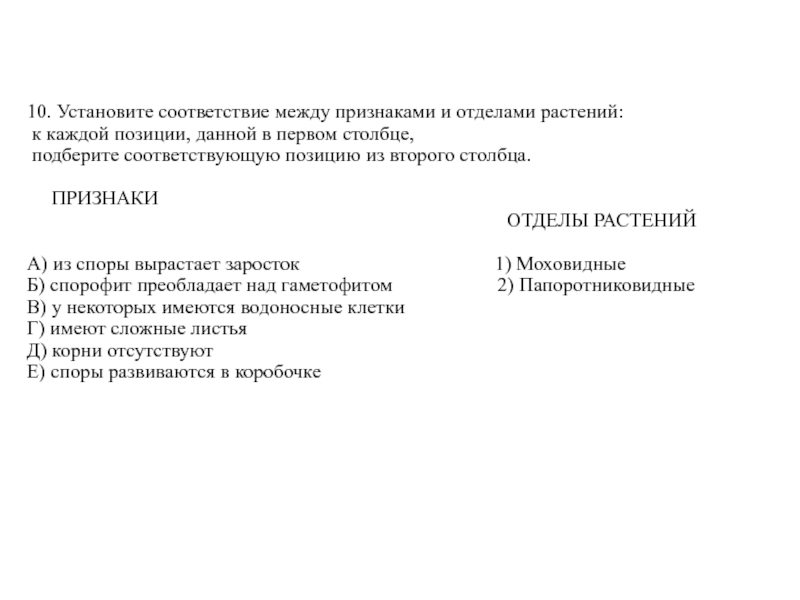 10. Установите соответствие между признаками и отделами растений: к каждой позиции, данной в первом столбце, подберите соответствующую позицию из второго столбца.

ПРИЗНАКИ

А) из споры вырастает заросток
Б) спорофит преобладает над гаметофитом
В) у некоторых имеются водоносные клетки
Г) имеют сложные листья
Д) корни отсутствуют
Е) споры развиваются в коробочке

ОТДЕЛЫ РАСТЕНИЙ

1) Моховидные
2) Папоротниковидные